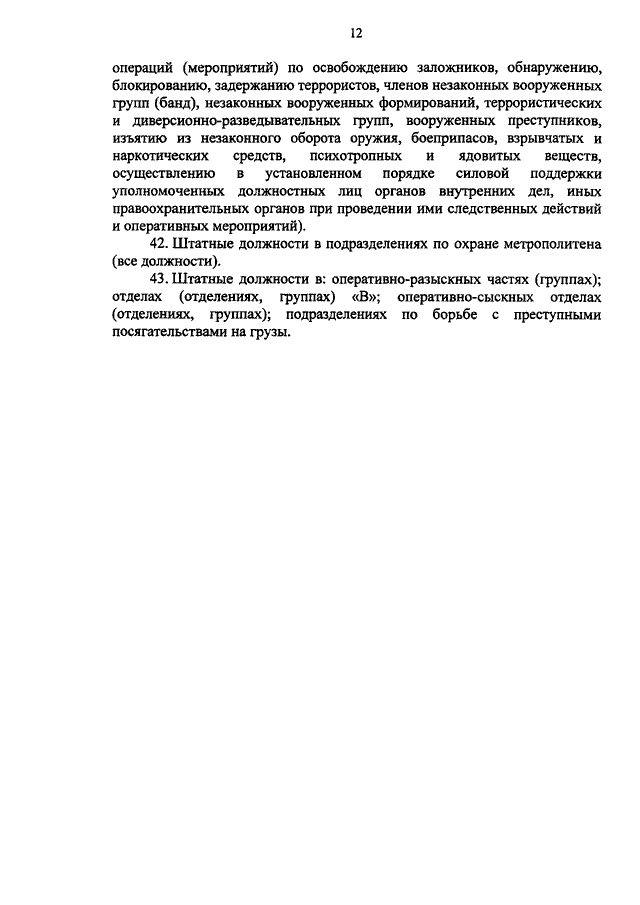 12

операций (мероприятий) по освобождению заложников, обнаружению, блокированию, задержанию террористов, членов незаконных вооруженных групп (банд), незаконных вооруженных формирований, террористических и диверсионно-разведывательных групп, вооруженных преступников, изъятию из незаконного оборота оружия, боеприпасов, взрывчатых и наркотических средств, психотропных и ядовитых веществ, осуществлению в установленном порядке силовой поддержки уполномоченных должностных лиц органов внутренних дел, иных правоохранительных органов при проведении ими следственных действий и оперативных мероприятий).

42. Штатные должности в подразделениях по охране метрополитена (все должности).

43. Штатные должности в: оперативно-разыскных частях (группах); отделах (отделениях, группах) «В»; оперативно-сыскных отделах (отделениях, группах); подразделениях по борьбе с преступными посягательствами на грузы.